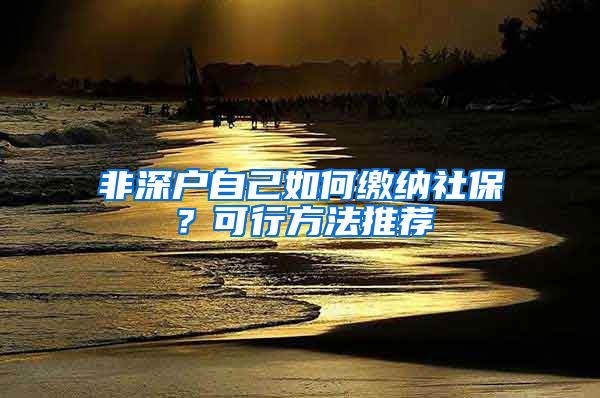 非深户自己如何缴纳社保？可行方法推荐